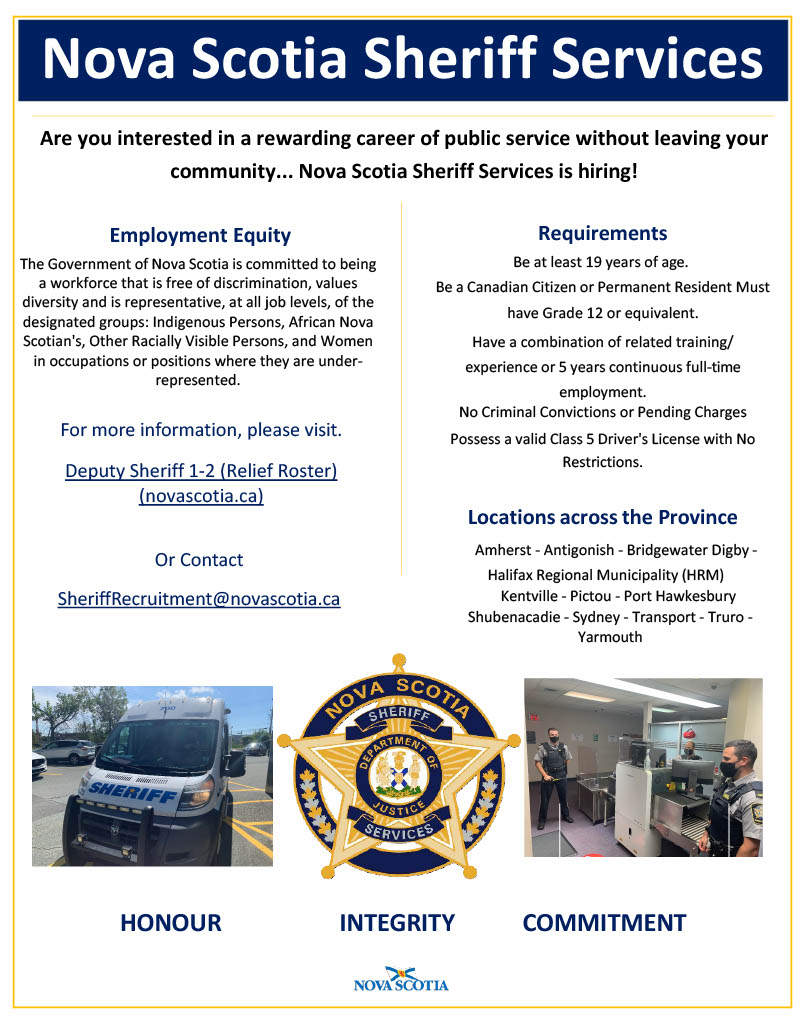 Nova Scotia Sheriff Services

Are you interested in a rewarding career of public service without leaving your community... Nova Scotia Sheriff Services is hiring!

Employment Equity

The Government of Nova Scotia is committed to being a workforce that is free of discrimination, values diversity and is representative, at all job levels, of the designated groups: Indigenous Persons, African Nova Scotian's, Other Racially Visible Persons, and Women in occupations or positions where they are under-represented.

For more information, please visit.

Deputy Sheriff 1-2 (Relief Roster) (novascotia.ca)

Or Contact

SheriffRecruitment@novascotia.ca

Requirements

Be at least 19 years of age.

Be a Canadian Citizen or Permanent Resident Must have Grade 12 or equivalent.

Have a combination of related training/ experience or 5 years continuous full-time employment.

No Criminal Convictions or Pending Charges

Possess a valid Class 5 Driver's License with No Restrictions.

Locations across the Province

Amherst - Antigonish - Bridgewater Digby - Halifax Regional Municipality (HRM) Kentville - Pictou - Port Hawkesbury Shubenacadie - Sydney - Transport - Truro - Yarmouth

SHERIFF

NOVA SCOTIA
SHERIFF
DEPARTMENT OF
JUSTICE
SERVICES

HONOUR INTEGRITY COMMITMENT

NOVA SCOTIA